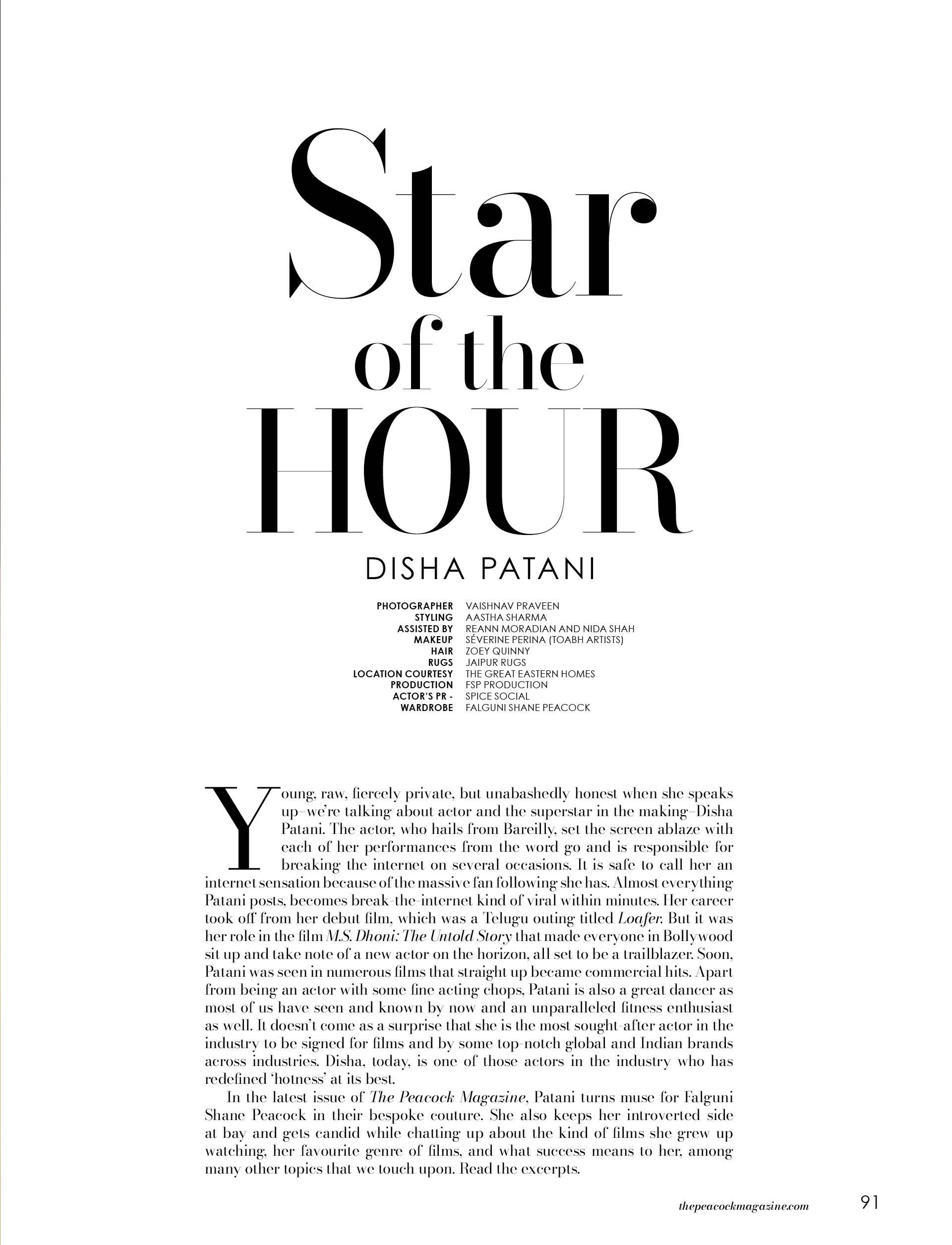 Star
of the
HOUR

DISHA PATANI

PHOTOGRAPHER VAISHNAV PRAVEEN
STYLING AASTHA SHARMA
ASSISTED BY REANN MORADIAN AND NIDA SHAH
MAKEUP SÉVERINE PERINA (TOABH ARTISTS)
HAIR ZOEY QUINNY
RUGS JAIPUR RUGS
LOCATION COURTESY THE GREAT EASTERN HOMES
PRODUCTION FSP PRODUCTION
ACTOR'S PR - SPICE SOCIAL
WARDROBE FALGUNI SHANE PEACOCK

Young, raw, fiercely private, but unabashedly honest when she speaks up–we're talking about actor and the superstar in the making–Disha Patani. The actor, who hails from Bareilly, set the screen ablaze with each of her performances from the word go and is responsible for breaking the internet on several occasions. It is safe to call her an internet sensation because of the massive fan following she has. Almost everything Patani posts, becomes break-the-internet kind of viral within minutes. Her career took off from her debut film, which was a Telugu outing titled Loafer. But it was her role in the film M.S. Dhoni: The Untold Story that made everyone in Bollywood sit up and take note of a new actor on the horizon, all set to be a trailblazer. Soon, Patani was seen in numerous films that straight up became commercial hits. Apart from being an actor with some fine acting chops, Patani is also a great dancer as most of us have seen and known by now and an unparalleled fitness enthusiast as well. It doesn't come as a surprise that she is the most sought-after actor in the industry to be signed for films and by some top-notch global and Indian brands across industries. Disha, today, is one of those actors in the industry who has redefined 'hotness' at its best.

In the latest issue of The Peacock Magazine, Patani turns muse for Falguni Shane Peacock in their bespoke couture. She also keeps her introverted side at bay and gets candid while chatting up about the kind of films she grew up watching, her favourite genre of films, and what success means to her, among many other topics that we touch upon. Read the excerpts.

thepeacockmagazine.com 91